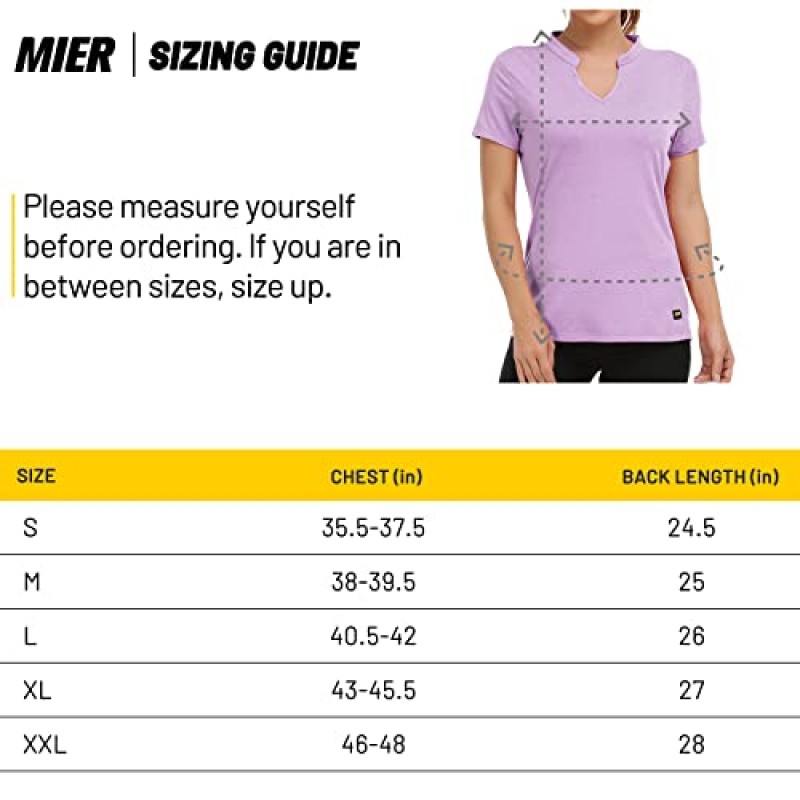 MIER | SIZING GUIDE

Please measure yourself before ordering. If you are in between sizes, size up.

| SIZE | CHEST (in) | BACK LENGTH (in) |
|---|---|---|
| S | 35.5-37.5 | 24.5 |
| M | 38-39.5 | 25 |
| L | 40.5-42 | 26 |
| XL | 43-45.5 | 27 |
| XXL | 46-48 | 28 |